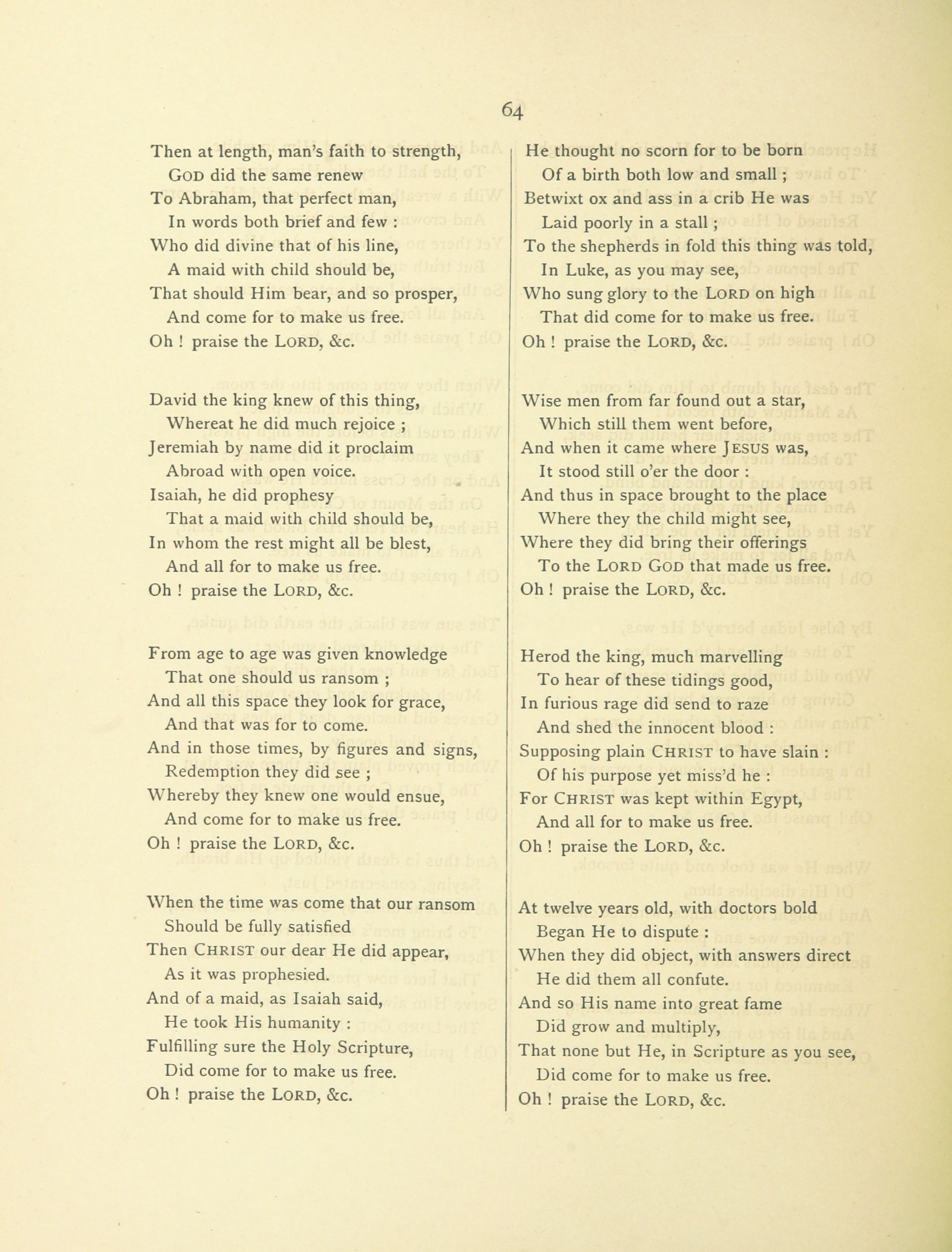 64

Then at length, man's faith to strength,
GOD did the same renew
To Abraham, that perfect man,
In words both brief and few :
Who did divine that of his line,
A maid with child should be,
That should Him bear, and so prosper,
And come for to make us free.
Oh ! praise the LORD, &c.

David the king knew of this thing,
Whereat he did much rejoice ;
Jeremiah by name did it proclaim
Abroad with open voice.
Isaiah, he did prophesy
That a maid with child should be,
In whom the rest might all be blest,
And all for to make us free.
Oh ! praise the LORD, &c.

From age to age was given knowledge
That one should us ransom ;
And all this space they look for grace,
And that was for to come.
And in those times, by figures and signs,
Redemption they did see ;
Whereby they knew one would ensue,
And come for to make us free.
Oh ! praise the LORD, &c.

When the time was come that our ransom
Should be fully satisfied
Then CHRIST our dear He did appear,
As it was prophesied.
And of a maid, as Isaiah said,
He took His humanity :
Fulfilling sure the Holy Scripture,
Did come for to make us free.
Oh ! praise the LORD, &c.

He thought no scorn for to be born
Of a birth both low and small ;
Betwixt ox and ass in a crib He was
Laid poorly in a stall ;
To the shepherds in fold this thing was told,
In Luke, as you may see,
Who sung glory to the LORD on high
That did come for to make us free.
Oh ! praise the LORD, &c.

Wise men from far found out a star,
Which still them went before,
And when it came where JESUS was,
It stood still o'er the door :
And thus in space brought to the place
Where they the child might see,
Where they did bring their offerings
To the LORD GOD that made us free.
Oh ! praise the LORD, &c.

Herod the king, much marvelling
To hear of these tidings good,
In furious rage did send to raze
And shed the innocent blood :
Supposing plain CHRIST to have slain :
Of his purpose yet miss'd he :
For CHRIST was kept within Egypt,
And all for to make us free.
Oh ! praise the LORD, &c.

At twelve years old, with doctors bold
Began He to dispute :
When they did object, with answers direct
He did them all confute.
And so His name into great fame
Did grow and multiply,
That none but He, in Scripture as you see,
Did come for to make us free.
Oh ! praise the LORD, &c.